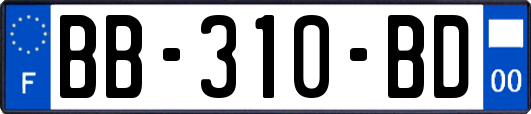 F

BB-310-BD

00